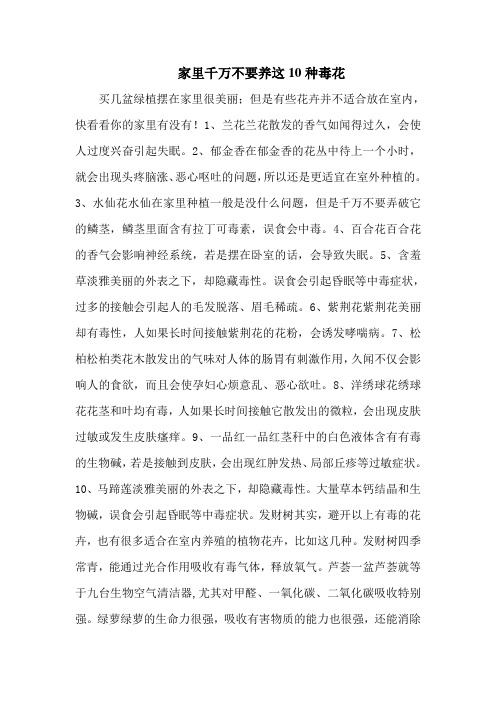 家里千万不要养这10种毒花

买几盆绿植摆在家里很美丽；但是有些花卉并不适合放在室内，快看看你的家里有没有！1、兰花兰花散发的香气如闻得过久，会使人过度兴奋引起失眠。2、郁金香在郁金香的花丛中待上一个小时，就会出现头疼脑涨、恶心呕吐的问题，所以还是更适宜在室外种植的。3、水仙花水仙在家里种植一般是没什么问题，但是千万不要弄破它的鳞茎，鳞茎里面含有拉丁可毒素，误食会中毒。4、百合花百合花的香气会影响神经系统，若是摆在卧室的话，会导致失眠。5、含羞草淡雅美丽的外表之下，却隐藏毒性。误食会引起昏眠等中毒症状，过多的接触会引起人的毛发脱落、眉毛稀疏。6、紫荆花紫荆花美丽却有毒性，人如果长时间接触紫荆花的花粉，会诱发哮喘病。7、松柏松柏类花木散发出的气味对人体的肠胃有刺激作用，久闻不仅会影响人的食欲，而且会使孕妇心烦意乱、恶心欲吐。8、洋绣球花绣球花花茎和叶均有毒，人如果长时间接触它散发出的微粒，会出现皮肤过敏或发生皮肤瘙痒。9、一品红一品红茎秆中的白色液体含有有毒的生物碱，若是接触到皮肤，会出现红肿发热、局部丘疹等过敏症状。10、马蹄莲淡雅美丽的外表之下，却隐藏毒性。大量草本钙结晶和生物碱，误食会引起昏眠等中毒症状。发财树其实，避开以上有毒的花卉，也有很多适合在室内养殖的植物花卉，比如这几种。发财树四季常青，能通过光合作用吸收有毒气体，释放氧气。芦荟一盆芦荟就等于九台生物空气清洁器，尤其对甲醛、一氧化碳、二氧化碳吸收特别强。绿萝绿萝的生命力很强，吸收有害物质的能力也很强，还能消除